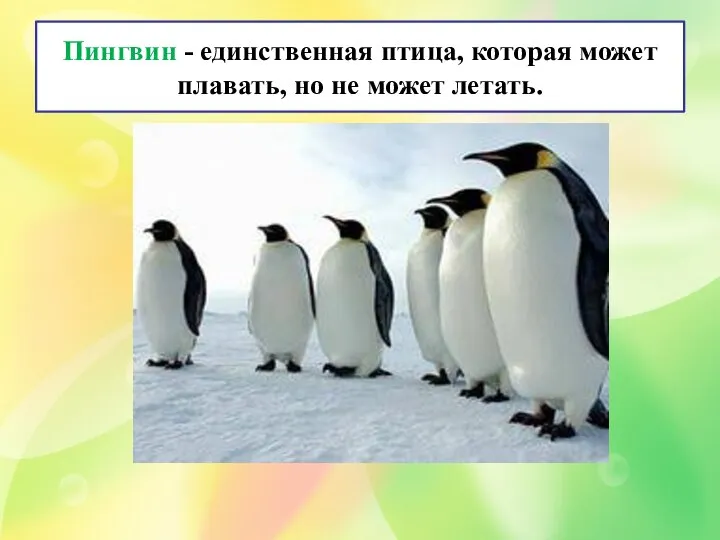 Пингвин - единственная птица, которая может плавать, но не может летать.